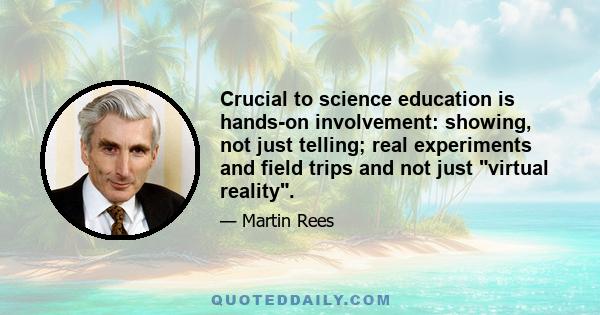 Crucial to science education is hands-on involvement: showing, not just telling; real experiments and field trips and not just "virtual reality".

— Martin Rees

QUOTEDDAILY.COM